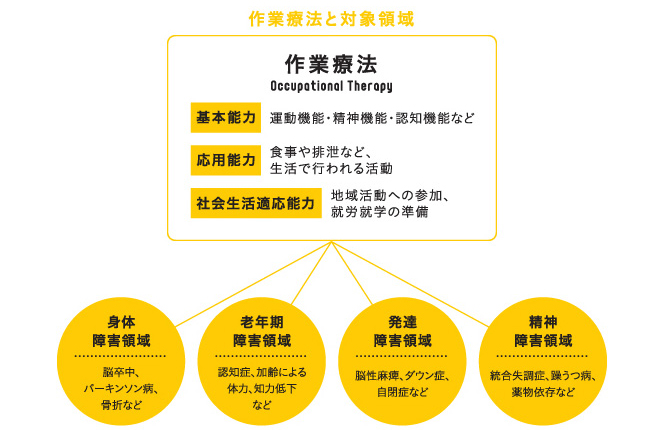 作業療法と対象領域

作業療法
Occupational Therapy

基本能力　運動機能・精神機能・認知機能など

応用能力　食事や排泄など、生活で行われる活動

社会生活適応能力　地域活動への参加、就労就学の準備

身体障害領域
脳卒中、パーキンソン病、骨折など

老年期障害領域
認知症、加齢による体力、知力低下など

発達障害領域
脳性麻痺、ダウン症、自閉症など

精神障害領域
統合失調症、躁うつ病、薬物依存など